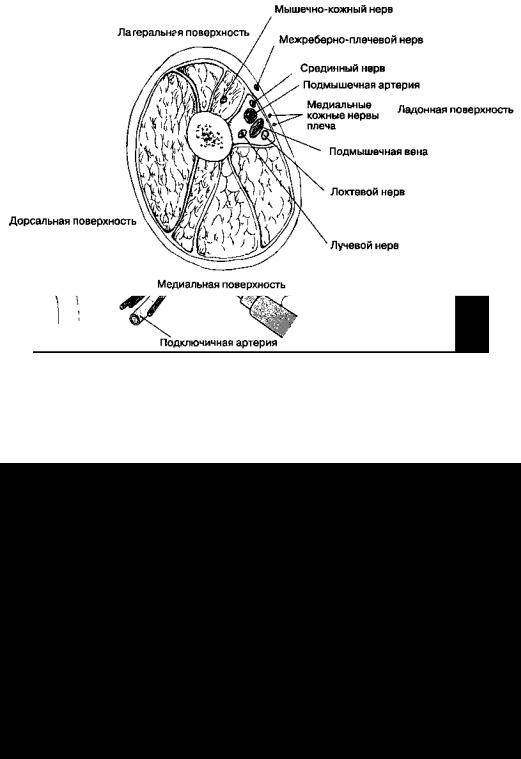 Мышечно-кожный нерв

Латеральная поверхность

Межреберно-плечевой нерв

Срединный нерв

Подмышечная артерия

Медиальные кожные нервы плеча

Ладонная поверхность

Подмышечная вена

Локтевой нерв

Дорсальная поверхность

Лучевой нерв

Медиальная поверхность

Подключичная артерия